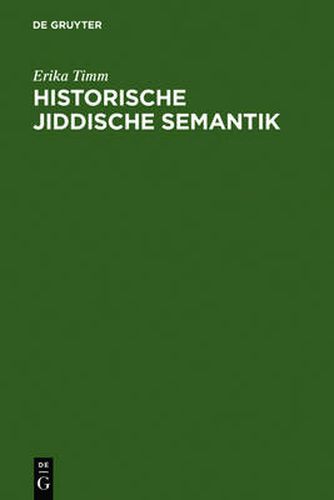 DE GRUYTER

Erika Timm

HISTORISCHE JIDDISCHE SEMANTIK

DE
G